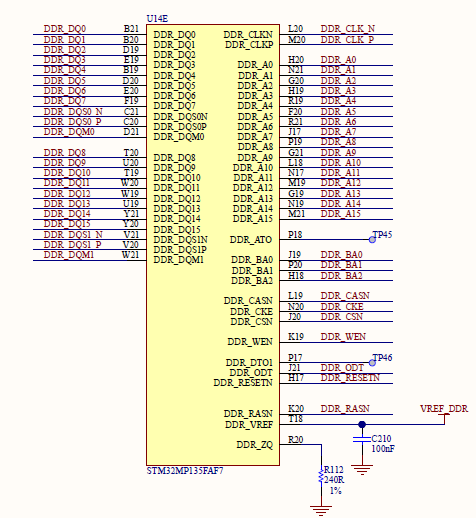 U14E

DDR_DQ0 B21 DDR_DQ0
DDR_DQ1 B20 DDR_DQ1
DDR_DQ2 D19 DDR_DQ2
DDR_DQ3 E19 DDR_DQ3
DDR_DQ4 B19 DDR_DQ4
DDR_DQ5 D20 DDR_DQ5
DDR_DQ6 E20 DDR_DQ6
DDR_DQ7 F19 DDR_DQ7
DDR_DQS0_N C21 DDR_DQS0N
DDR_DQS0_P C20 DDR_DQS0P
DDR_DQM0 D21 DDR_DQM0

DDR_DQ8 T20 DDR_DQ8
DDR_DQ9 U20 DDR_DQ9
DDR_DQ10 T19 DDR_DQ10
DDR_DQ11 W20 DDR_DQ11
DDR_DQ12 W19 DDR_DQ12
DDR_DQ13 U19 DDR_DQ13
DDR_DQ14 Y21 DDR_DQ14
DDR_DQ15 Y20 DDR_DQ15
DDR_DQS1_N V21 DDR_DQS1N
DDR_DQS1_P V20 DDR_DQS1P
DDR_DQM1 W21 DDR_DQM1

DDR_CLKN L20 DDR_CLK_N
DDR_CLKP M20 DDR_CLK_P
DDR_A0 H20 DDR_A0
DDR_A1 N21 DDR_A1
DDR_A2 G20 DDR_A2
DDR_A3 H19 DDR_A3
DDR_A4 R19 DDR_A4
DDR_A5 F20 DDR_A5
DDR_A6 R21 DDR_A6
DDR_A7 J17 DDR_A7
DDR_A8 P19 DDR_A8
DDR_A9 G21 DDR_A9
DDR_A10 L18 DDR_A10
DDR_A11 N17 DDR_A11
DDR_A12 M19 DDR_A12
DDR_A13 G19 DDR_A13
DDR_A14 N19 DDR_A14
DDR_A15 M21 DDR_A15
DDR_ATO P18 TP45
DDR_BA0 J19 DDR_BA0
DDR_BA1 P20 DDR_BA1
DDR_BA2 H18 DDR_BA2
DDR_CASN L19 DDR_CASN
DDR_CKE N20 DDR_CKE
DDR_CSN J20 DDR_CSN
DDR_WEN K19 DDR_WEN
DDR_DTO1 P17 TP46
DDR_ODT J21 DDR_ODT
DDR_RESETN H17 DDR_RESETN
DDR_RASN K20 DDR_RASN
DDR_VREF T18 VREF_DDR
DDR_ZQ R20

STM32MP135FAF7

C210
100nF

R112
240R
1%